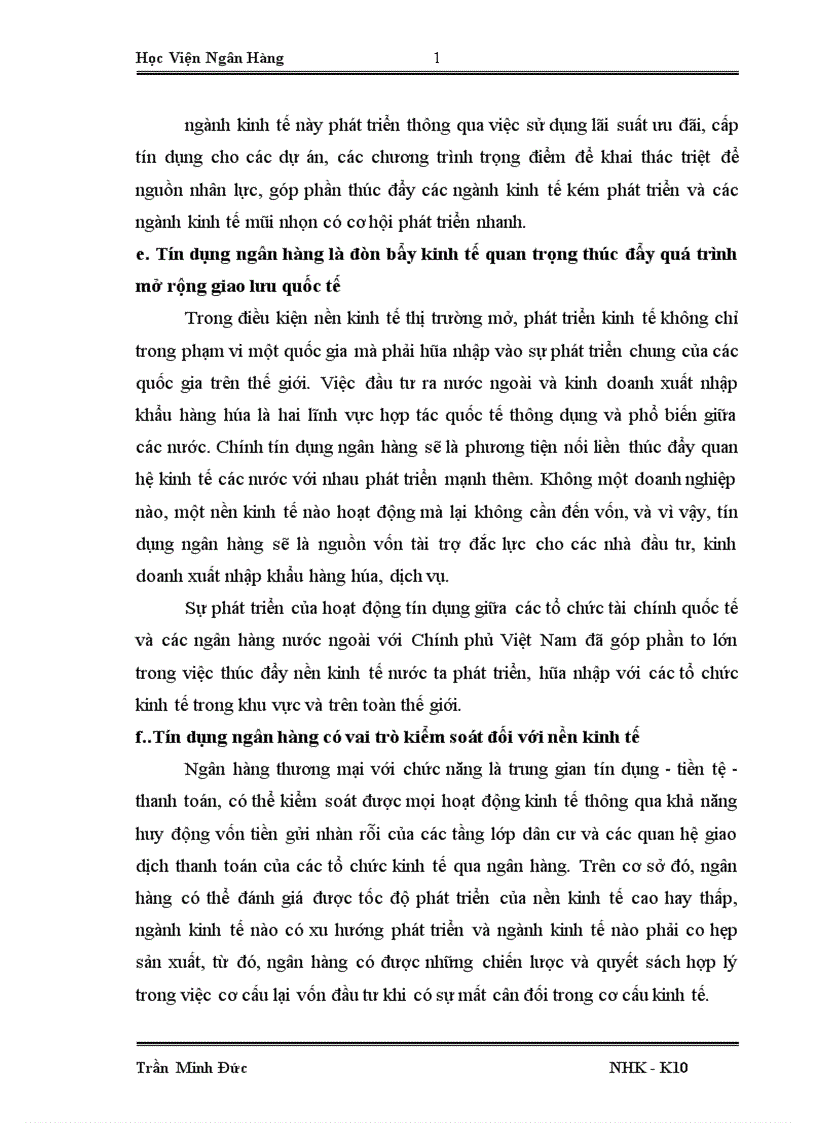 Học Viện Ngân Hàng 1

ngành kinh tế này phát triển thông qua việc sử dụng lãi suất ưu đãi, cấp tín dụng cho các dự án, các chương trình trọng điểm để khai thác triệt để nguồn nhân lực, góp phần thúc đẩy các ngành kinh tế kém phát triển và các ngành kinh tế mũi nhọn có cơ hội phát triển nhanh.

e. Tín dụng ngân hàng là đòn bẩy kinh tế quan trọng thúc đẩy quá trình mở rộng giao lưu quốc tế

Trong điều kiện nền kinh tế thị trường mở, phát triển kinh tế không chỉ trong phạm vi một quốc gia mà phải hũa nhập vào sự phát triển chung của các quốc gia trên thế giới. Việc đầu tư ra nước ngoài và kinh doanh xuất nhập khẩu hàng húa là hai lĩnh vực hợp tác quốc tế thông dụng và phổ biến giữa các nước. Chính tín dụng ngân hàng sẽ là phương tiện nối liền thúc đẩy quan hệ kinh tế các nước với nhau phát triển mạnh thêm. Không một doanh nghiệp nào, một nền kinh tế nào hoạt động mà lại không cần đến vốn, và vì vậy, tín dụng ngân hàng sẽ là nguồn vốn tài trợ đắc lực cho các nhà đầu tư, kinh doanh xuất nhập khẩu hàng húa, dịch vụ.

Sự phát triển của hoạt động tín dụng giữa các tổ chức tài chính quốc tế và các ngân hàng nước ngoài với Chính phủ Việt Nam đã góp phần to lớn trong việc thúc đẩy nền kinh tế nước ta phát triển, hũa nhập với các tổ chức kinh tế trong khu vực và trên toàn thế giới.

f..Tín dụng ngân hàng có vai trò kiểm soát đối với nền kinh tế

Ngân hàng thương mại với chức năng là trung gian tín dụng - tiền tệ - thanh toán, có thể kiểm soát được mọi hoạt động kinh tế thông qua khả năng huy động vốn tiền gửi nhàn rỗi của các tầng lớp dân cư và các quan hệ giao dịch thanh toán của các tổ chức kinh tế qua ngân hàng. Trên cơ sở đó, ngân hàng có thể đánh giá được tốc độ phát triển của nền kinh tế cao hay thấp, ngành kinh tế nào có xu hướng phát triển và ngành kinh tế nào phải co hẹp sản xuất, từ đó, ngân hàng có được những chiến lược và quyết sách hợp lý trong việc cơ cấu lại vốn đầu tư khi có sự mất cân đối trong cơ cấu kinh tế.

Trần Minh Đức NHK - K10